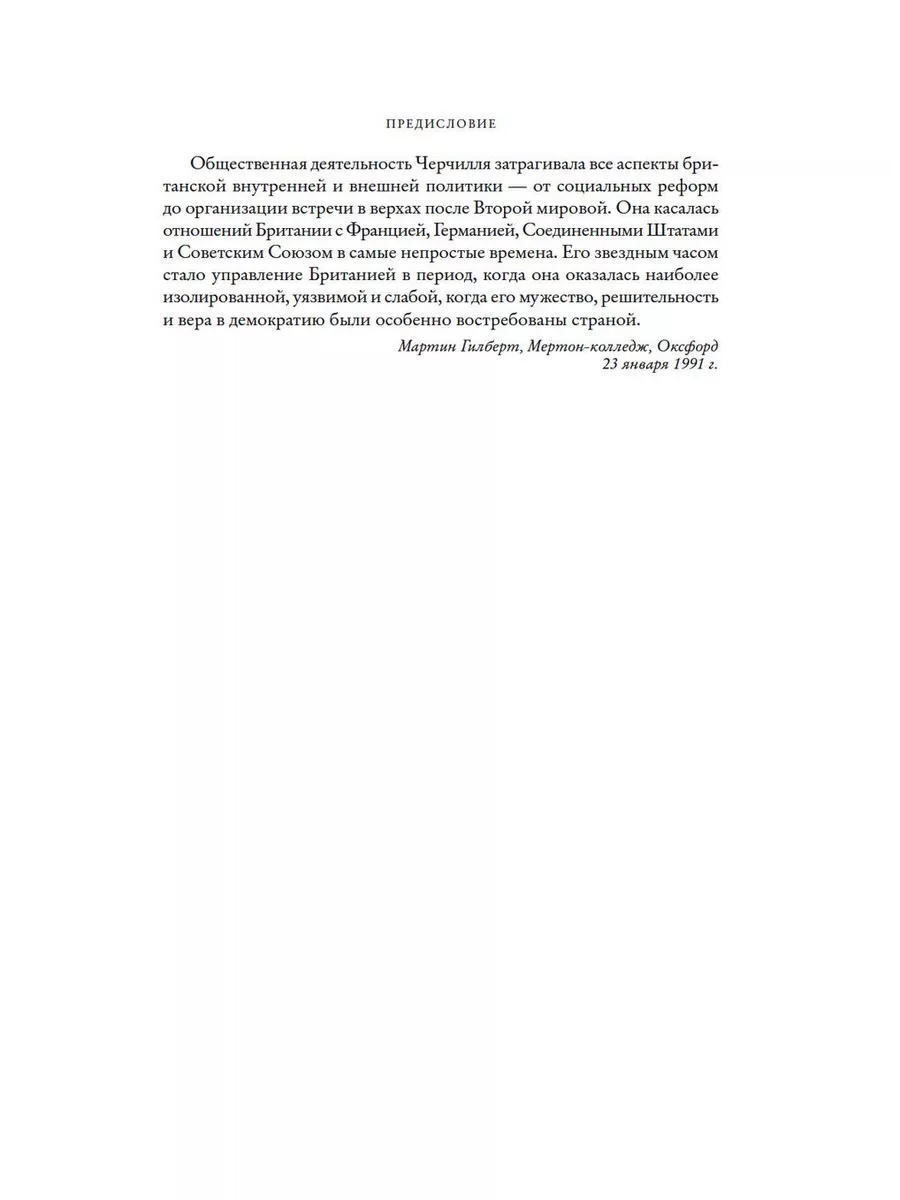 ПРЕДИСЛОВИЕ

Общественная деятельность Черчилля затрагивала все аспекты британской внутренней и внешней политики — от социальных реформ до организации встречи в верхах после Второй мировой. Она касалась отношений Британии с Францией, Германией, Соединенными Штатами и Советским Союзом в самые непростые времена. Его звездным часом стало управление Британией в период, когда она оказалась наиболее изолированной, уязвимой и слабой, когда его мужество, решительность и вера в демократию были особенно востребованы страной.

Мартин Гилберт, Мертон-колледж, Оксфорд
23 января 1991 г.